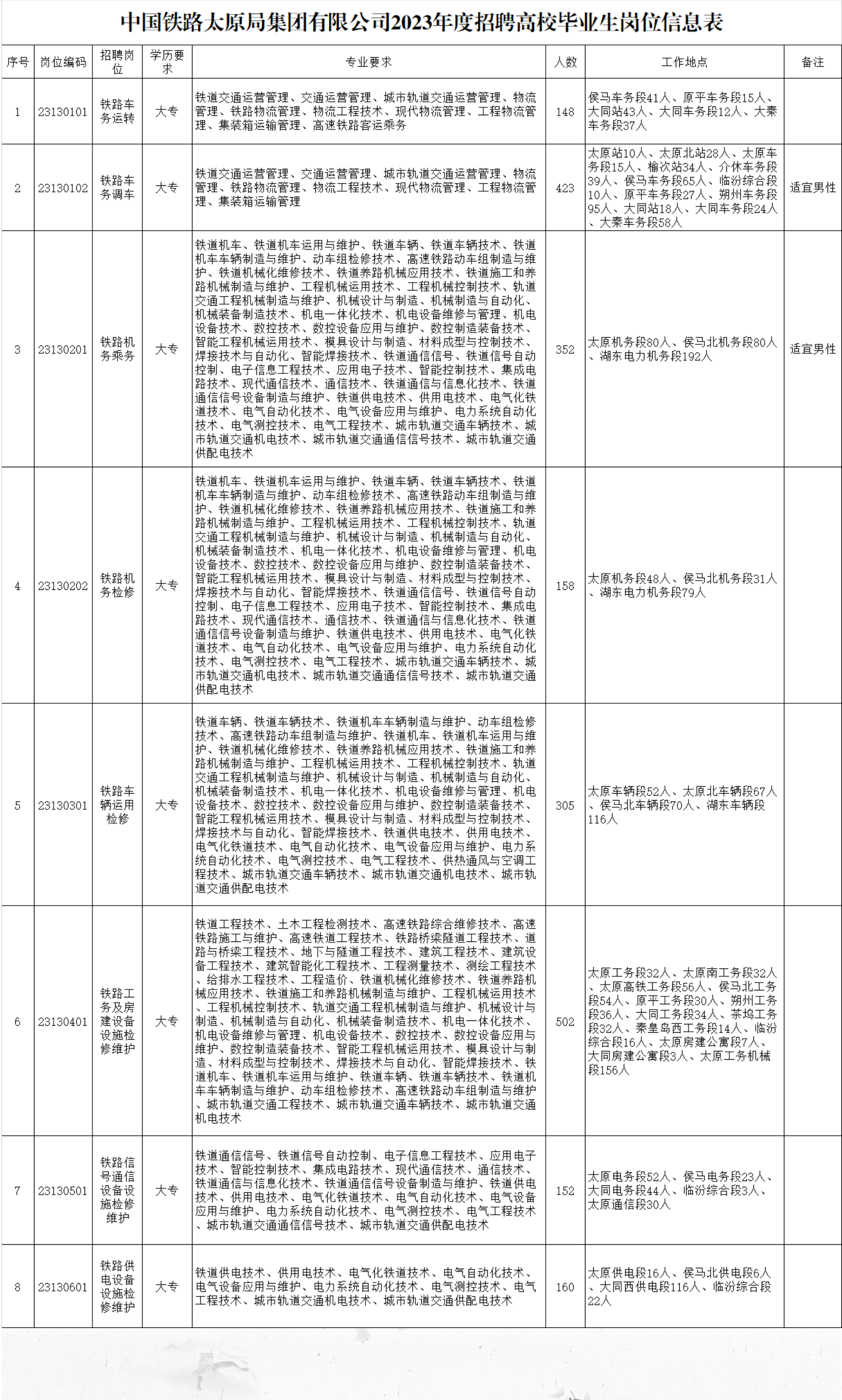 中国铁路太原局集团有限公司2023年度招聘高校毕业生岗位信息表

| 序号 | 岗位编码 | 招聘岗位 | 学历要求 | 专业要求 | 人数 | 工作地点 | 备注 |
|---|---|---|---|---|---|---|---|
| 1 | 23130101 | 铁路车务运转 | 大专 | 铁道交通运营管理、交通运营管理、城市轨道交通运营管理、物流管理、铁路物流管理、物流工程技术、现代物流管理、工程物流管理、集装箱运输管理、高速铁路客运乘务 | 148 | 侯马车务段41人、原平车务段15人、大同站43人、大同车务段12人、大秦车务段37人 | |
| 2 | 23130102 | 铁路车务调车 | 大专 | 铁道交通运营管理、交通运营管理、城市轨道交通运营管理、物流管理、铁路物流管理、物流工程技术、现代物流管理、工程物流管理、集装箱运输管理 | 423 | 太原站10人、太原北站28人、太原车务段15人、榆次站34人、介休车务段39人、侯马车务段65人、临汾综合段10人、原平车务段27人、朔州车务段95人、大同站18人、大同车务段24人、大秦车务段58人 | 适宜男性 |
| 3 | 23130201 | 铁路机务乘务 | 大专 | 铁道机车、铁道机车运用与维护、铁道车辆、铁道车辆技术、铁道机车车辆制造与维护、动车组检修技术、高速铁路动车组制造与维护、铁道机械化维修技术、铁道养路机械应用技术、铁道施工和养路机械制造与维护、工程机械运用技术、工程机械控制技术、轨道交通工程机械制造与维护、机械设计与制造、机械制造与自动化、机械装备制造技术、机电一体化技术、机电设备维修与管理、机电设备技术、数控技术、数控设备应用与维护、数控制造装备技术、智能工程机械运用技术、模具设计与制造、材料成型与控制技术、焊接技术与自动化、智能焊接技术、铁道通信信号、铁道信号自动控制、电子信息工程技术、应用电子技术、智能控制技术、集成电路技术、现代通信技术、通信技术、铁道通信与信息化技术、铁道通信信号设备制造与维护、铁道供电技术、供用电技术、电气化铁道技术、电气自动化技术、电气设备应用与维护、电力系统自动化技术、电气测控技术、电气工程技术、城市轨道交通车辆技术、城市轨道交通机电技术、城市轨道交通通信信号技术、城市轨道交通供配电技术 | 352 | 太原机务段80人、侯马北机务段80人、湖东电力机务段192人 | 适宜男性 |
| 4 | 23130202 | 铁路机务检修 | 大专 | 铁道机车、铁道机车运用与维护、铁道车辆、铁道车辆技术、铁道机车车辆制造与维护、动车组检修技术、高速铁路动车组制造与维护、铁道机械化维修技术、铁道养路机械应用技术、铁道施工和养路机械制造与维护、工程机械运用技术、工程机械控制技术、轨道交通工程机械制造与维护、机械设计与制造、机械制造与自动化、机械装备制造技术、机电一体化技术、机电设备维修与管理、机电设备技术、数控技术、数控设备应用与维护、数控制造装备技术、智能工程机械运用技术、模具设计与制造、材料成型与控制技术、焊接技术与自动化、智能焊接技术、铁道通信信号、铁道信号自动控制、电子信息工程技术、应用电子技术、智能控制技术、集成电路技术、现代通信技术、通信技术、铁道通信与信息化技术、铁道通信信号设备制造与维护、铁道供电技术、供用电技术、电气化铁道技术、电气自动化技术、电气设备应用与维护、电力系统自动化技术、电气测控技术、电气工程技术、城市轨道交通车辆技术、城市轨道交通机电技术、城市轨道交通通信信号技术、城市轨道交通供配电技术 | 158 | 太原机务段48人、侯马北机务段31人、湖东电力机务段79人 | |
| 5 | 23130301 | 铁路车辆运用检修 | 大专 | 铁道车辆、铁道车辆技术、铁道机车车辆制造与维护、动车组检修技术、高速铁路动车组制造与维护、铁道机车、铁道机车运用与维护、铁道机械化维修技术、铁道养路机械应用技术、铁道施工和养路机械制造与维护、工程机械运用技术、工程机械控制技术、轨道交通工程机械制造与维护、机械设计与制造、机械制造与自动化、机械装备制造技术、机电一体化技术、机电设备维修与管理、机电设备技术、数控技术、数控设备应用与维护、数控制造装备技术、智能工程机械运用技术、模具设计与制造、材料成型与控制技术、焊接技术与自动化、智能焊接技术、铁道供电技术、供用电技术、电气化铁道技术、电气自动化技术、电气设备应用与维护、电力系统自动化技术、电气测控技术、电气工程技术、供热通风与空调工程技术、城市轨道交通车辆技术、城市轨道交通机电技术、城市轨道交通供配电技术 | 305 | 太原车辆段52人、太原北车辆段67人、侯马北车辆段70人、湖东车辆段116人 | |
| 6 | 23130401 | 铁路工务及房建设备设施检修维护 | 大专 | 铁道工程技术、土木工程检测技术、高速铁路综合维修技术、高速铁路施工与维护、高速铁道工程技术、铁路桥梁隧道工程技术、道路与桥梁工程技术、地下与隧道工程技术、建筑工程技术、建筑设备工程技术、建筑智能化工程技术、工程测量技术、测绘工程技术、给排水工程技术、工程造价、铁道机械化维修技术、铁道养路机械应用技术、铁道施工和养路机械制造与维护、工程机械运用技术、工程机械控制技术、轨道交通工程机械制造与维护、机械设计与制造、机械制造与自动化、机械装备制造技术、机电一体化技术、机电设备维修与管理、机电设备技术、数控技术、数控设备应用与维护、数控制造装备技术、智能工程机械运用技术、模具设计与制造、材料成型与控制技术、焊接技术与自动化、智能焊接技术、铁道机车、铁道机车运用与维护、铁道车辆、铁道车辆技术、铁道机车车辆制造与维护、动车组检修技术、高速铁路动车组制造与维护、城市轨道交通工程技术、城市轨道交通车辆技术、城市轨道交通机电技术 | 502 | 太原工务段32人、太原南工务段32人、太原高铁工务段56人、侯马北工务段54人、原平工务段30人、朔州工务段36人、大同工务段34人、茶坞工务段32人、秦皇岛西工务段14人、临汾综合段16人、太原房建公寓段7人、大同房建公寓段3人、太原工务机械段156人 | |
| 7 | 23130501 | 铁路信号通信设备设施检修维护 | 大专 | 铁道通信信号、铁道信号自动控制、电子信息工程技术、应用电子技术、智能控制技术、集成电路技术、现代通信技术、通信技术、铁道通信与信息化技术、铁道通信信号设备制造与维护、铁道供电技术、供用电技术、电气化铁道技术、电气自动化技术、电气设备应用与维护、电力系统自动化技术、电气测控技术、电气工程技术、城市轨道交通通信信号技术、城市轨道交通供配电技术 | 152 | 太原电务段52人、侯马电务段23人、大同电务段44人、临汾综合段3人、太原通信段30人 | |
| 8 | 23130601 | 铁路供电设备设施检修维护 | 大专 | 铁道供电技术、供用电技术、电气化铁道技术、电气自动化技术、电气设备应用与维护、电力系统自动化技术、电气测控技术、电气工程技术、城市轨道交通机电技术、城市轨道交通供配电技术 | 160 | 太原供电段16人、侯马北供电段6人、大同西供电段116人、临汾综合段22人 | |